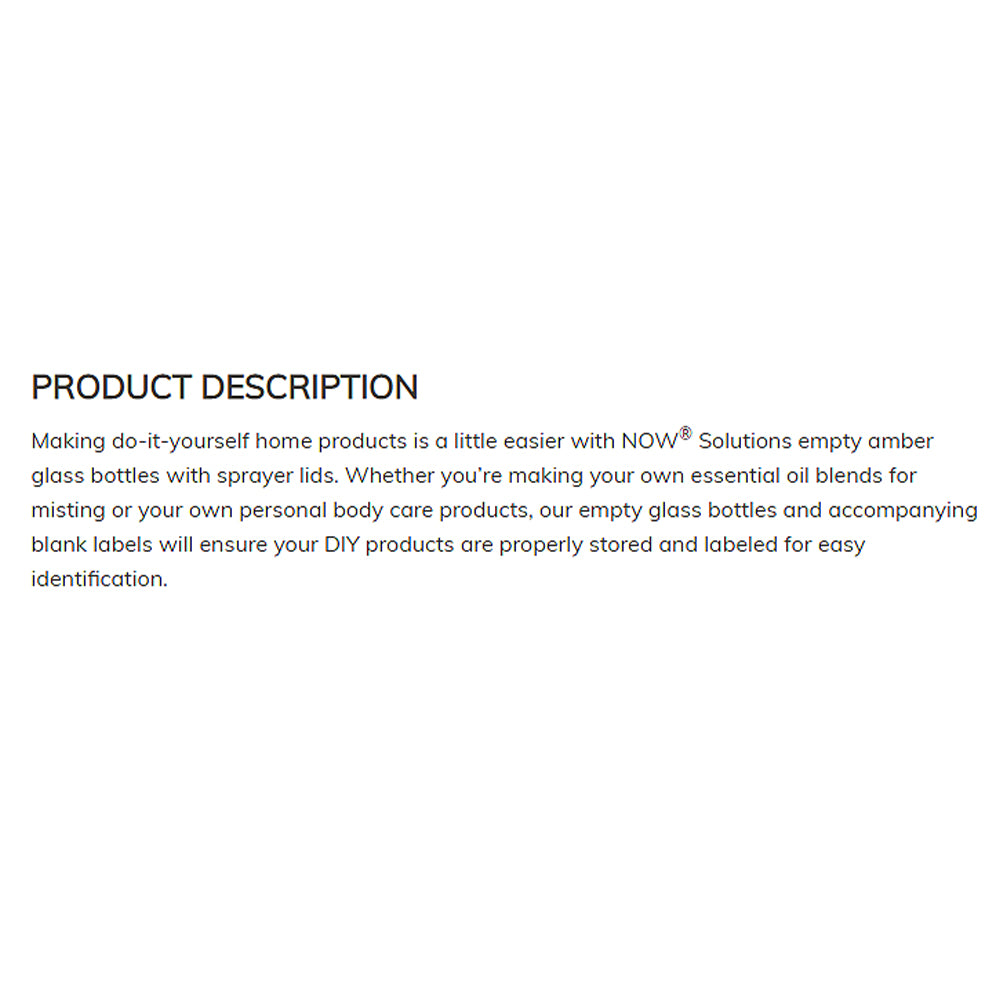 PRODUCT DESCRIPTION

Making do-it-yourself home products is a little easier with NOW® Solutions empty amber glass bottles with sprayer lids. Whether you're making your own essential oil blends for misting or your own personal body care products, our empty glass bottles and accompanying blank labels will ensure your DIY products are properly stored and labeled for easy identification.